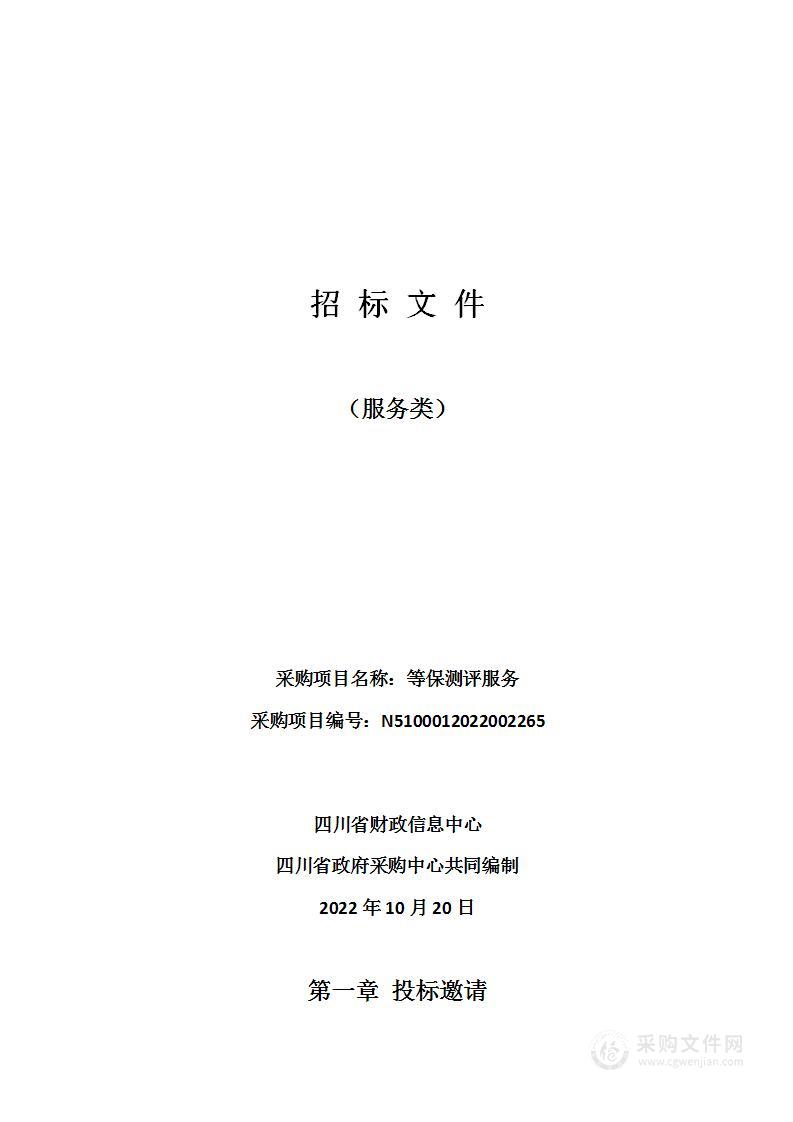 招 标 文 件

（服务类）

采购项目名称：等保测评服务

采购项目编号：N5100012022002265

四川省财政信息中心

四川省政府采购中心共同编制

2022 年 10 月 20 日

第一章 投标邀请

采购文件网
www.cgwenjian.com